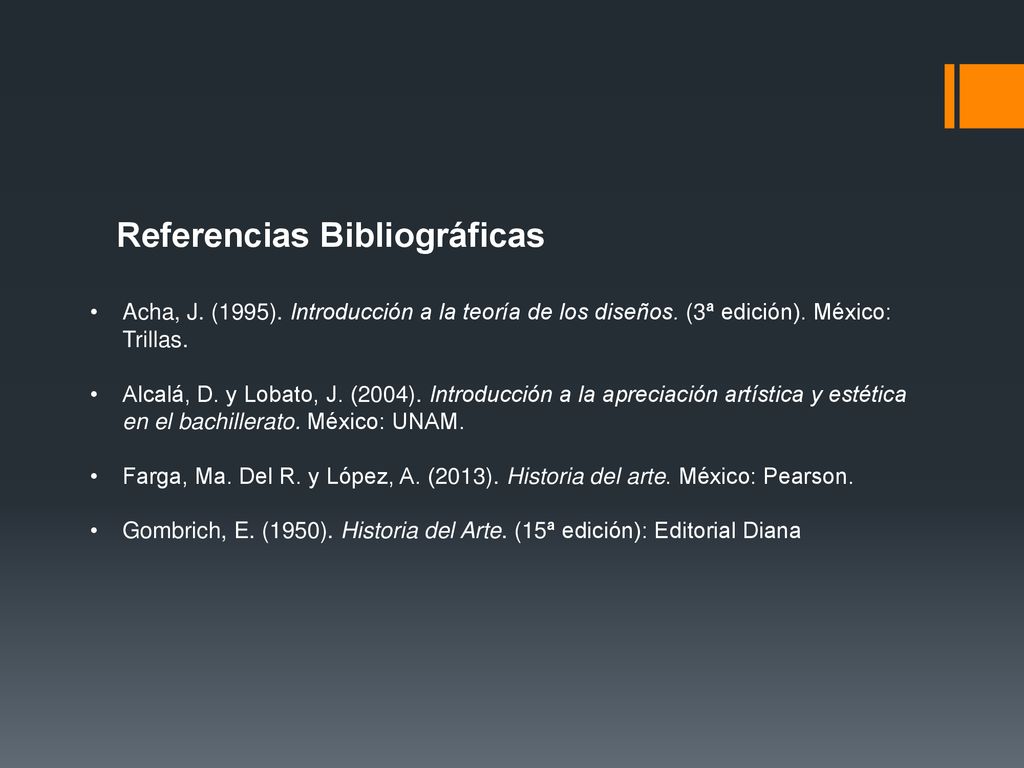 Referencias Bibliográficas

• Acha, J. (1995). Introducción a la teoría de los diseños. (3ª edición). México: Trillas.

• Alcalá, D. y Lobato, J. (2004). Introducción a la apreciación artística y estética en el bachillerato. México: UNAM.

• Farga, Ma. Del R. y López, A. (2013). Historia del arte. México: Pearson.

• Gombrich, E. (1950). Historia del Arte. (15ª edición): Editorial Diana